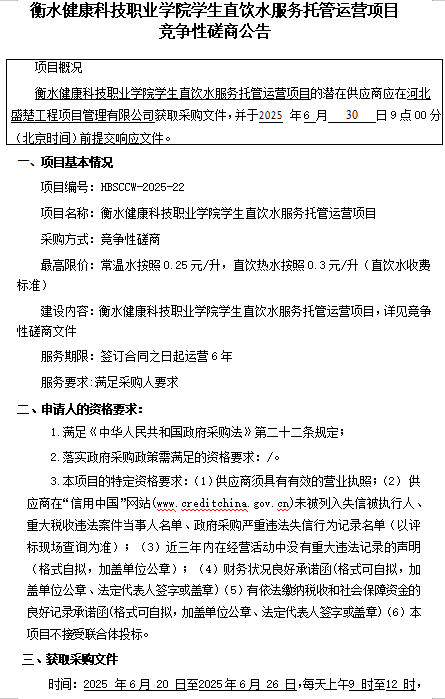 衡水健康科技职业学院学生直饮水服务托管运营项目
竞争性磋商公告

项目概况

衡水健康科技职业学院学生直饮水服务托管运营项目的潜在供应商应在河北盛楚工程项目管理有限公司获取采购文件，并于2025年6月30日9点00分（北京时间）前提交响应文件。

一、项目基本情况

项目编号：HBSCCW-2025-22

项目名称：衡水健康科技职业学院学生直饮水服务托管运营项目

采购方式：竞争性磋商

最高限价：常温水按照0.25元/升，直饮热水按照0.3元/升（直饮水收费标准）

建设内容：衡水健康科技职业学院学生直饮水服务托管运营项目，详见竞争性磋商文件

服务期限：签订合同之日起运营6年

服务要求：满足采购人要求

二、申请人的资格要求：

1.满足《中华人民共和国政府采购法》第二十二条规定；

2.落实政府采购政策需满足的资格要求：/。

3.本项目的特定资格要求：（1）供应商须具有有效的营业执照；（2）供应商在“信用中国”网站(www.creditchina.gov.cn)未被列入失信被执行人、重大税收违法案件当事人名单、政府采购严重违法失信行为记录名单（以评标现场查询为准）；（3）近三年内在经营活动中没有重大违法记录的声明（格式自拟，加盖单位公章）；（4）财务状况良好承诺函(格式可自拟，加盖单位公章、法定代表人签字或盖章)（5）有依法缴纳税收和社会保障资金的良好记录承诺函(格式可自拟，加盖单位公章、法定代表人签字或盖章)（6）本项目不接受联合体投标。

三、获取采购文件

时间：2025年6月20日至2025年6月26日，每天上午9时至12时，